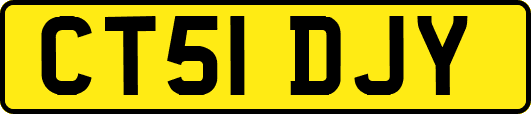 CT51 DJY